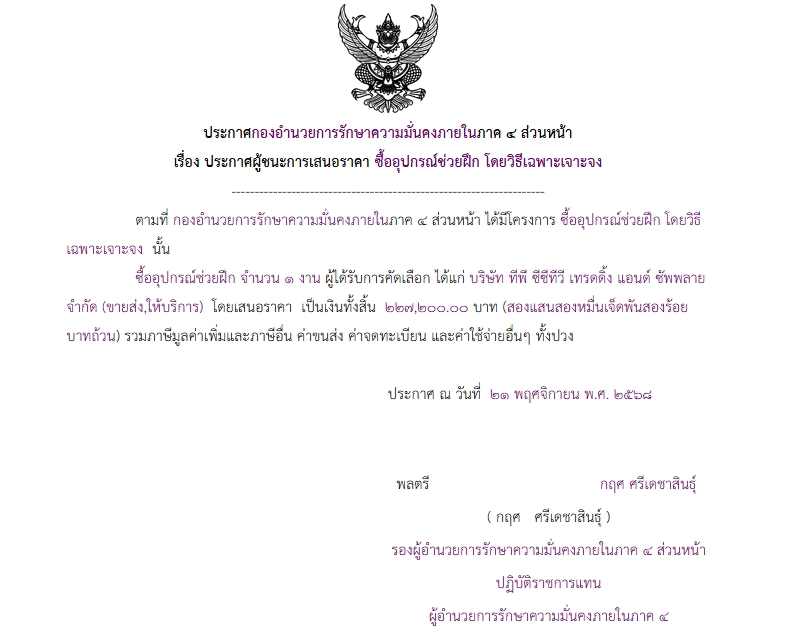 ประกาศกองอำนวยการรักษาความมั่นคงภายในภาค ๔ ส่วนหน้า

เรื่อง ประกาศผู้ชนะการเสนอราคา ซื้ออุปกรณ์ช่วยฝึก โดยวิธีเฉพาะเจาะจง

--------------------------------------------------------------------

ตามที่ กองอำนวยการรักษาความมั่นคงภายในภาค ๔ ส่วนหน้า ได้มีโครงการ ซื้ออุปกรณ์ช่วยฝึก โดยวิธีเฉพาะเจาะจง นั้น

ซื้ออุปกรณ์ช่วยฝึก จำนวน ๑ งาน ผู้ได้รับการคัดเลือก ได้แก่ บริษัท ทีพี ซีซีทีวี เทรดดิ้ง แอนด์ ซัพพลาย จำกัด (ขายส่ง,ให้บริการ) โดยเสนอราคา เป็นเงินทั้งสิ้น ๒๒๗,๒๐๐.๐๐ บาท (สองแสนสองหมื่นเจ็ดพันสองร้อยบาทถ้วน) รวมภาษีมูลค่าเพิ่มและภาษีอื่น ค่าขนส่ง ค่าจดทะเบียน และค่าใช้จ่ายอื่นๆ ทั้งปวง

ประกาศ ณ วันที่ ๒๑ พฤศจิกายน พ.ศ. ๒๕๖๘

พลตรี กฤศ ศรีเดชาสินธุ์

( กฤศ ศรีเดชาสินธุ์ )

รองผู้อำนวยการรักษาความมั่นคงภายในภาค ๔ ส่วนหน้า

ปฏิบัติราชการแทน

ผู้อำนวยการรักษาความมั่นคงภายในภาค ๔